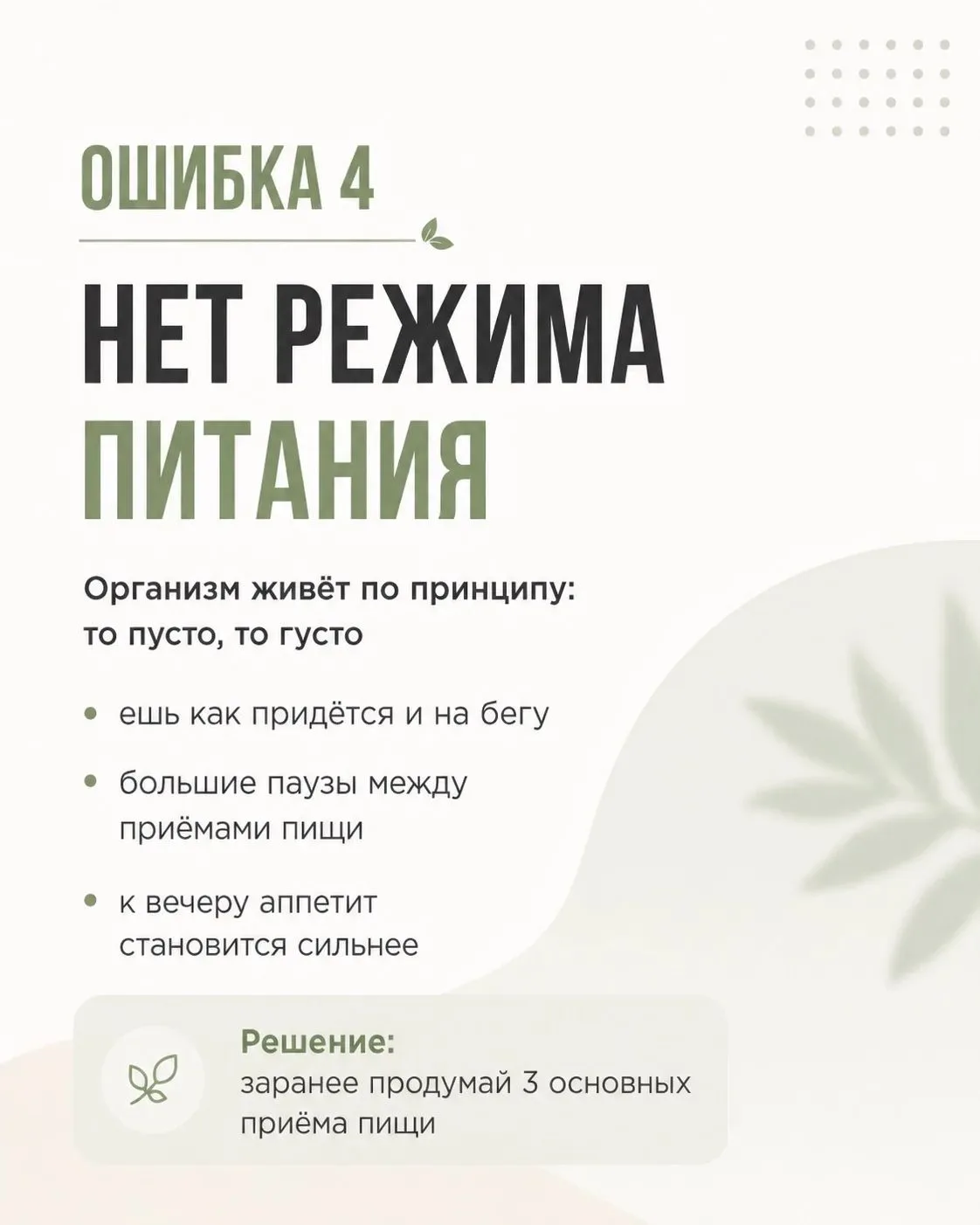 ОШИБКА 4

НЕТ РЕЖИМА
ПИТАНИЯ

Организм живёт по принципу: то пусто, то густо

• ешь как придётся и на бегу
• большие паузы между приёмами пищи
• к вечеру аппетит становится сильнее

Решение:
заранее продумай 3 основных приёма пищи